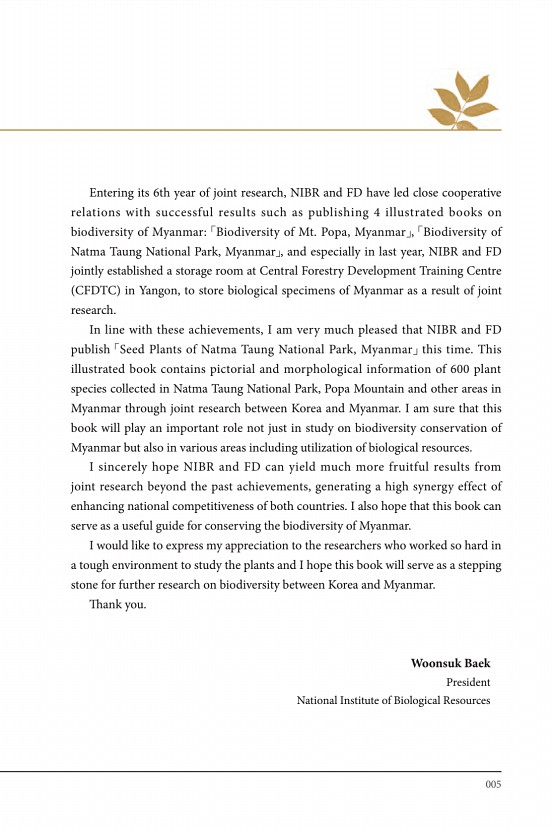 Entering its 6th year of joint research, NIBR and FD have led close cooperative relations with successful results such as publishing 4 illustrated books on biodiversity of Myanmar: 「Biodiversity of Mt. Popa, Myanmar」, 「Biodiversity of Natma Taung National Park, Myanmar」, and especially in last year, NIBR and FD jointly established a storage room at Central Forestry Development Training Centre (CFDTC) in Yangon, to store biological specimens of Myanmar as a result of joint research.

In line with these achievements, I am very much pleased that NIBR and FD publish 「Seed Plants of Natma Taung National Park, Myanmar」 this time. This illustrated book contains pictorial and morphological information of 600 plant species collected in Natma Taung National Park, Popa Mountain and other areas in Myanmar through joint research between Korea and Myanmar. I am sure that this book will play an important role not just in study on biodiversity conservation of Myanmar but also in various areas including utilization of biological resources.

I sincerely hope NIBR and FD can yield much more fruitful results from joint research beyond the past achievements, generating a high synergy effect of enhancing national competitiveness of both countries. I also hope that this book can serve as a useful guide for conserving the biodiversity of Myanmar.

I would like to express my appreciation to the researchers who worked so hard in a tough environment to study the plants and I hope this book will serve as a stepping stone for further research on biodiversity between Korea and Myanmar.

Thank you.

Woonsuk Baek
President
National Institute of Biological Resources

005